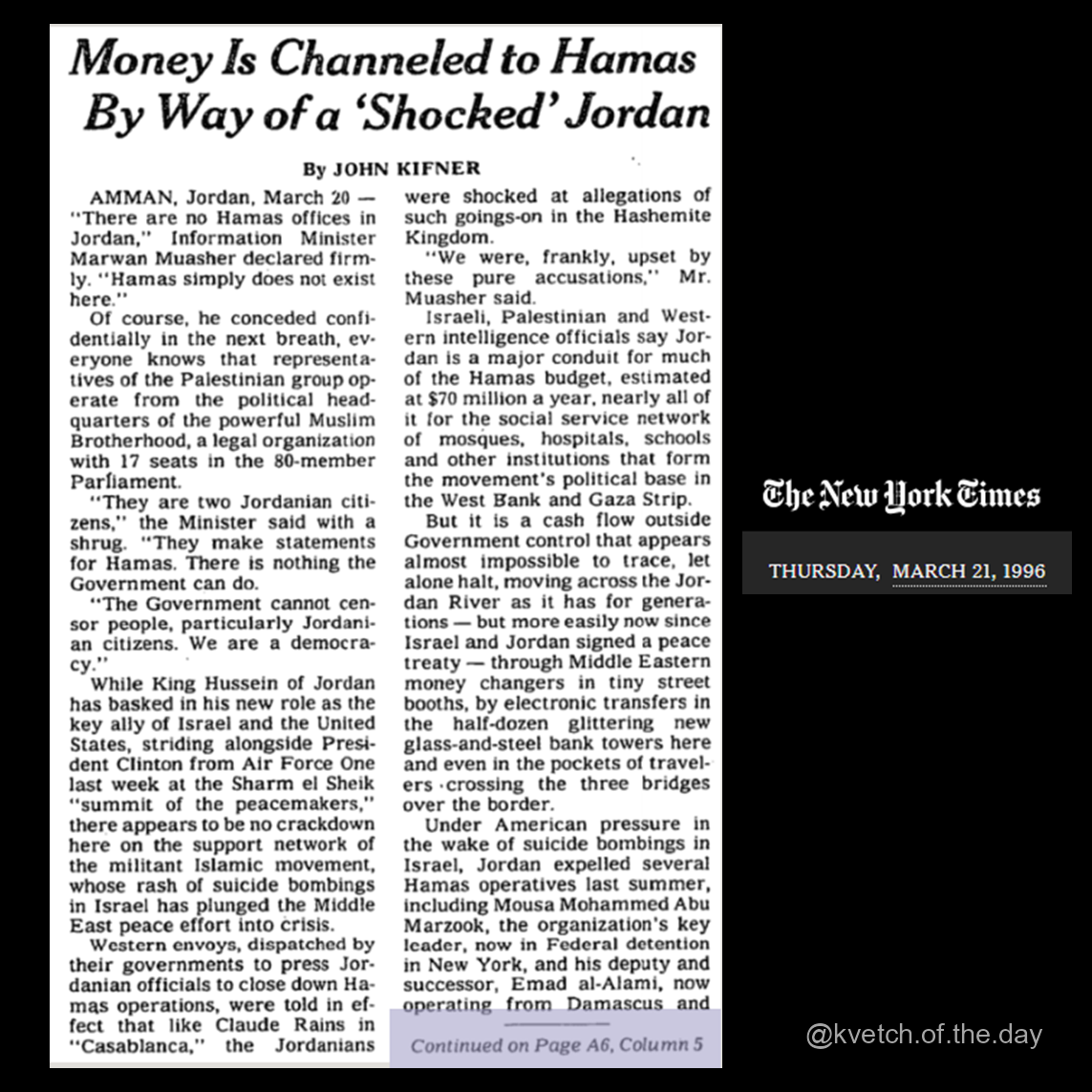 Money Is Channeled to Hamas By Way of a 'Shocked' Jordan

By JOHN KIFNER

AMMAN, Jordan, March 20 — "There are no Hamas offices in Jordan," Information Minister Marwan Muasher declared firmly. "Hamas simply does not exist here."

Of course, he conceded confidentially in the next breath, everyone knows that representatives of the Palestinian group operate from the political headquarters of the powerful Muslim Brotherhood, a legal organization with 17 seats in the 80-member Parliament.

"They are two Jordanian citizens," the Minister said with a shrug. "They make statements for Hamas. There is nothing the Government can do.

"The Government cannot censor people, particularly Jordanian citizens. We are a democracy."

While King Hussein of Jordan has basked in his new role as the key ally of Israel and the United States, striding alongside President Clinton from Air Force One last week at the Sharm el Sheik "summit of the peacemakers," there appears to be no crackdown here on the support network of the militant Islamic movement, whose rash of suicide bombings in Israel has plunged the Middle East peace effort into crisis.

Western envoys, dispatched by their governments to press Jordanian officials to close down Hamas operations, were told in effect that like Claude Rains in "Casablanca," the Jordanians were shocked at allegations of such goings-on in the Hashemite Kingdom.

"We were, frankly, upset by these pure accusations," Mr. Muasher said.

Israeli, Palestinian and Western intelligence officials say Jordan is a major conduit for much of the Hamas budget, estimated at $70 million a year, nearly all of it for the social service network of mosques, hospitals, schools and other institutions that form the movement's political base in the West Bank and Gaza Strip.

But it is a cash flow outside Government control that appears almost impossible to trace, let alone halt, moving across the Jordan River as it has for generations — but more easily now since Israel and Jordan signed a peace treaty — through Middle Eastern money changers in tiny street booths, by electronic transfers in the half-dozen glittering new glass-and-steel bank towers here and even in the pockets of travelers crossing the three bridges over the border.

Under American pressure in the wake of suicide bombings in Israel, Jordan expelled several Hamas operatives last summer, including Mousa Mohammed Abu Marzook, the organization's key leader, now in Federal detention in New York, and his deputy and successor, Emad al-Alami, now operating from Damascus and

Continued on Page A6, Column 5

The New York Times

THURSDAY, MARCH 21, 1996

@kvetch.of.the.day